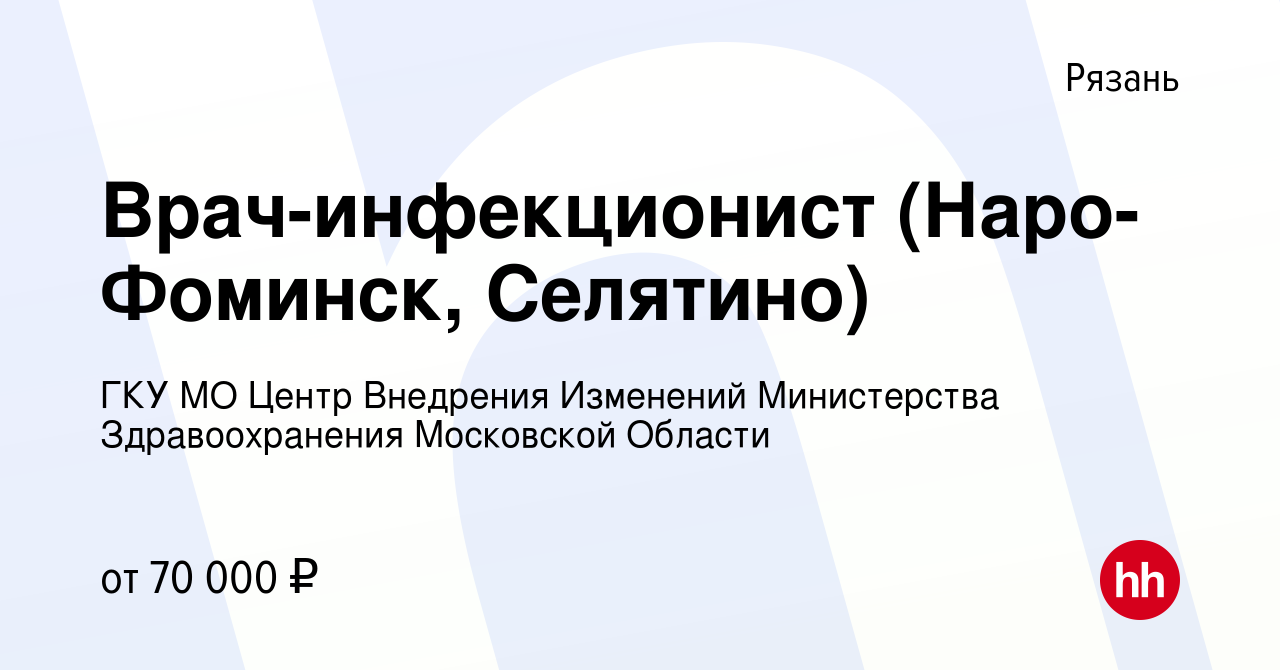 Рязань

Врач-инфекционист (Наро-Фоминск, Селятино)

ГКУ МО Центр Внедрения Изменений Министерства Здравоохранения Московской Области

от 70 000 ₽

hh